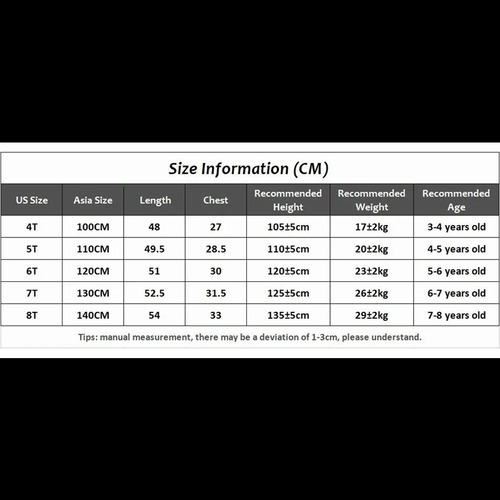 Size Information (CM)

| US Size | Asia Size | Length | Chest | Recommended Height | Recommended Weight | Recommended Age |
|---|---|---|---|---|---|---|
| 4T | 100CM | 48 | 27 | 105±5cm | 17±2kg | 3-4 years old |
| 5T | 110CM | 49.5 | 28.5 | 110±5cm | 20±2kg | 4-5 years old |
| 6T | 120CM | 51 | 30 | 120±5cm | 23±2kg | 5-6 years old |
| 7T | 130CM | 52.5 | 31.5 | 125±5cm | 26±2kg | 6-7 years old |
| 8T | 140CM | 54 | 33 | 135±5cm | 29±2kg | 7-8 years old |

Tips: manual measurement, there may be a deviation of 1-3cm, please understand.